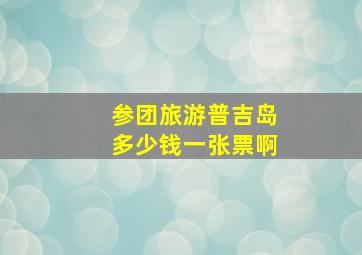 参团旅游普吉岛
多少钱一张票啊